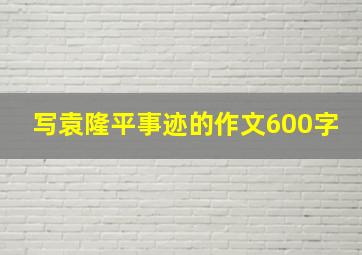 写袁隆平事迹的作文600字